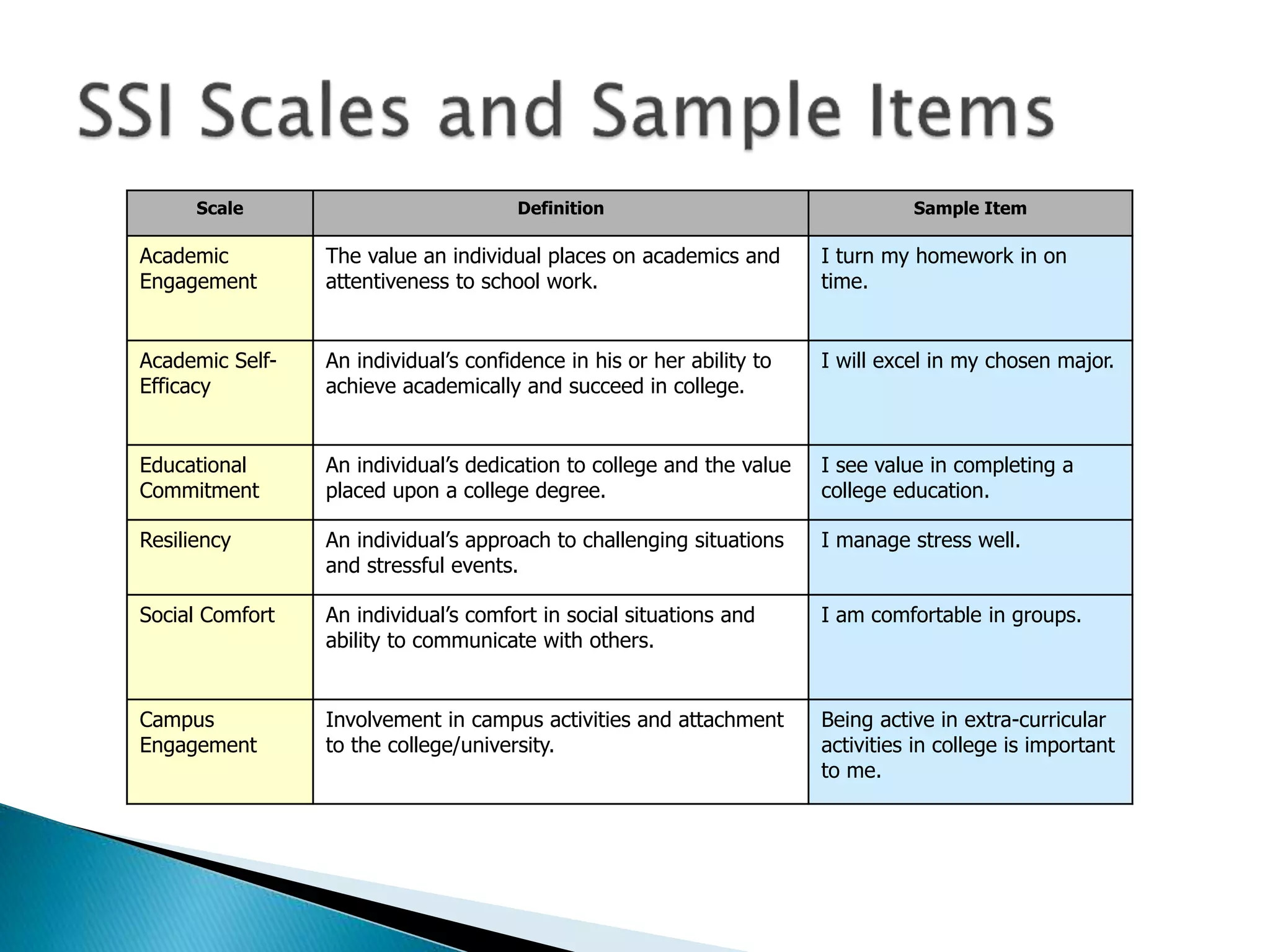 SSI Scales and Sample Items

| Scale | Definition | Sample Item |
|---|---|---|
| Academic Engagement | The value an individual places on academics and attentiveness to school work. | I turn my homework in on time. |
| Academic Self-Efficacy | An individual's confidence in his or her ability to achieve academically and succeed in college. | I will excel in my chosen major. |
| Educational Commitment | An individual's dedication to college and the value placed upon a college degree. | I see value in completing a college education. |
| Resiliency | An individual's approach to challenging situations and stressful events. | I manage stress well. |
| Social Comfort | An individual's comfort in social situations and ability to communicate with others. | I am comfortable in groups. |
| Campus Engagement | Involvement in campus activities and attachment to the college/university. | Being active in extra-curricular activities in college is important to me. |